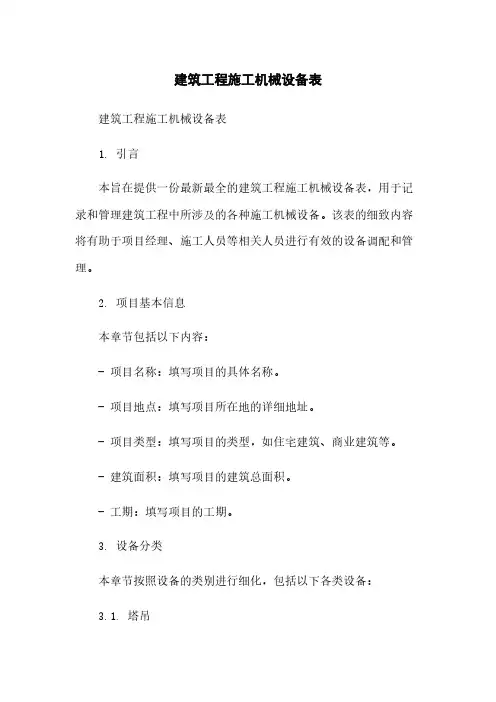 建筑工程施工机械设备表

建筑工程施工机械设备表

1. 引言

本旨在提供一份最新最全的建筑工程施工机械设备表，用于记录和管理建筑工程中所涉及的各种施工机械设备。该表的细致内容将有助于项目经理、施工人员等相关人员进行有效的设备调配和管理。

2. 项目基本信息

本章节包括以下内容：

- 项目名称：填写项目的具体名称。

- 项目地点：填写项目所在地的详细地址。

- 项目类型：填写项目的类型，如住宅建筑、商业建筑等。

- 建筑面积：填写项目的建筑总面积。

- 工期：填写项目的工期。

3. 设备分类

本章节按照设备的类别进行细化，包括以下各类设备：

3.1. 塔吊